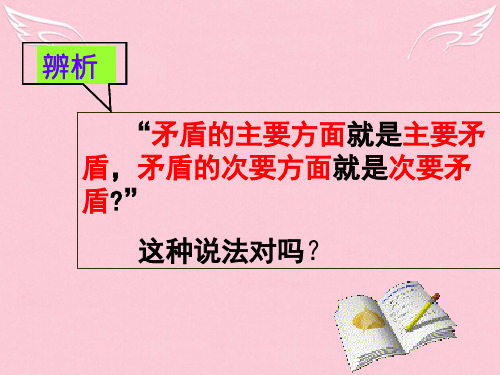 辨析

“矛盾的主要方面就是主要矛盾，矛盾的次要方面就是次要矛盾?”

这种说法对吗？